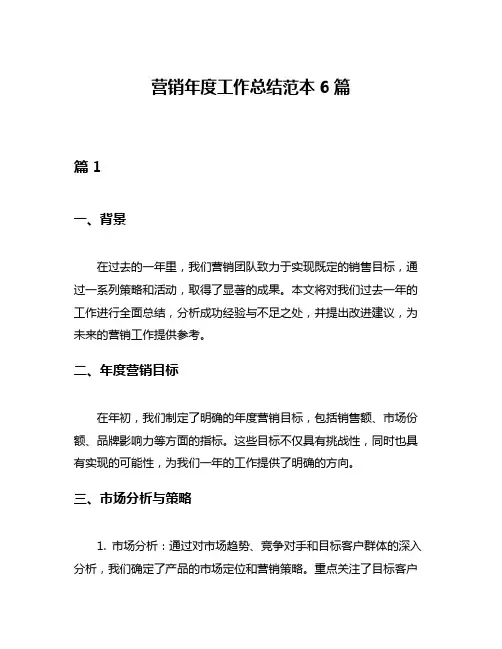 营销年度工作总结范本 6 篇

篇 1

一、背景

在过去的一年里，我们营销团队致力于实现既定的销售目标，通过一系列策略和活动，取得了显著的成果。本文将对我们过去一年的工作进行全面总结，分析成功经验与不足之处，并提出改进建议，为未来的营销工作提供参考。

二、年度营销目标

在年初，我们制定了明确的年度营销目标，包括销售额、市场份额、品牌影响力等方面的指标。这些目标不仅具有挑战性，同时也具有实现的可能性，为我们一年的工作提供了明确的方向。

三、市场分析与策略

1. 市场分析：通过对市场趋势、竞争对手和目标客户群体的深入分析，我们确定了产品的市场定位和营销策略。重点关注了目标客户